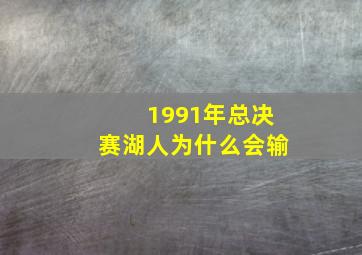 1991年总决赛湖人为什么会输